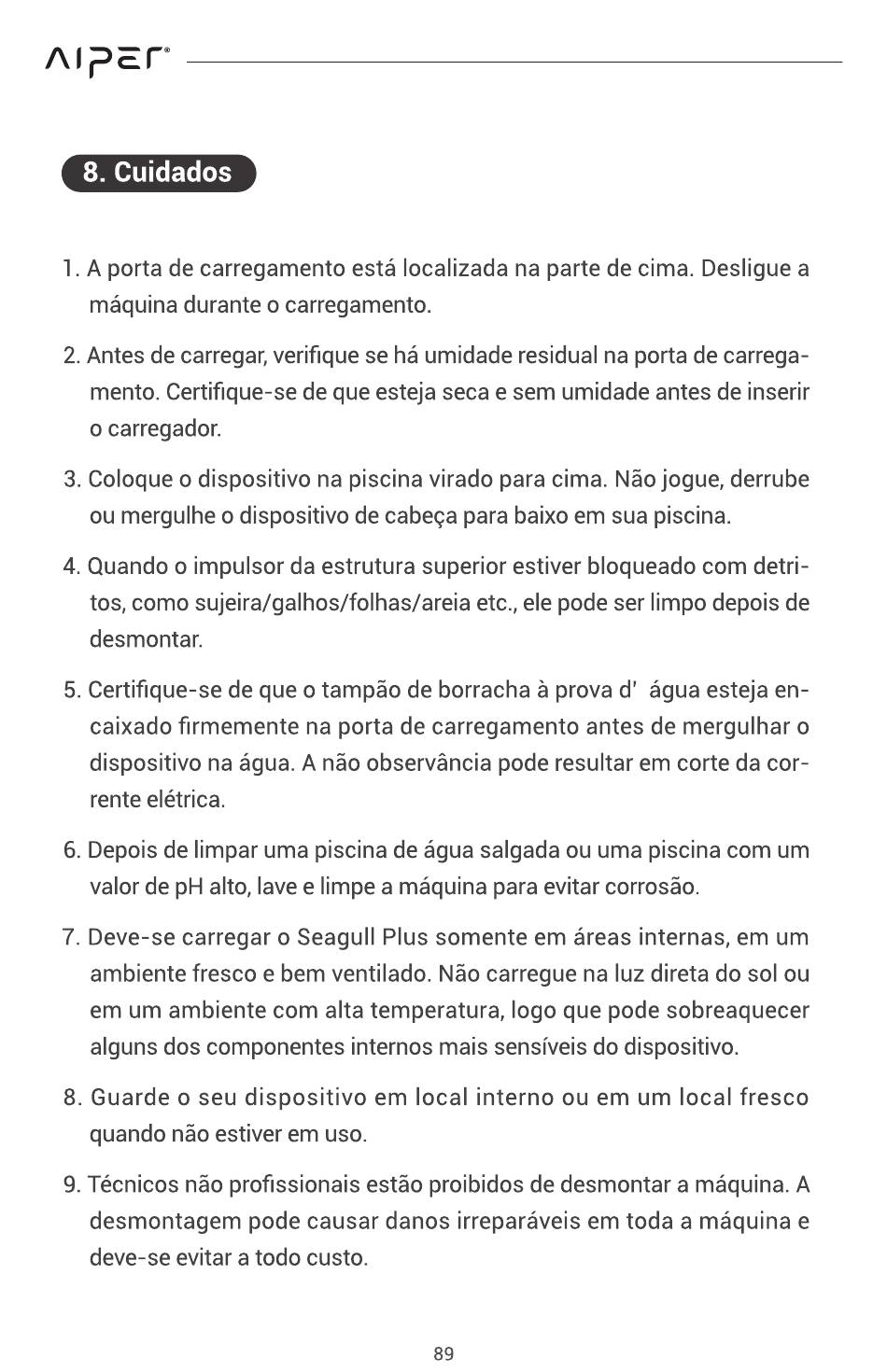 AIPER®

8. Cuidados

1. A porta de carregamento está localizada na parte de cima. Desligue a máquina durante o carregamento.

2. Antes de carregar, verifique se há umidade residual na porta de carregamento. Certifique-se de que esteja seca e sem umidade antes de inserir o carregador.

3. Coloque o dispositivo na piscina virado para cima. Não jogue, derrube ou mergulhe o dispositivo de cabeça para baixo em sua piscina.

4. Quando o impulsor da estrutura superior estiver bloqueado com detritos, como sujeira/galhos/folhas/areia etc., ele pode ser limpo depois de desmontar.

5. Certifique-se de que o tampão de borracha à prova d' água esteja encaixado firmemente na porta de carregamento antes de mergulhar o dispositivo na água. A não observância pode resultar em corte da corrente elétrica.

6. Depois de limpar uma piscina de água salgada ou uma piscina com um valor de pH alto, lave e limpe a máquina para evitar corrosão.

7. Deve-se carregar o Seagull Plus somente em áreas internas, em um ambiente fresco e bem ventilado. Não carregue na luz direta do sol ou em um ambiente com alta temperatura, logo que pode sobreaquecer alguns dos componentes internos mais sensíveis do dispositivo.

8. Guarde o seu dispositivo em local interno ou em um local fresco quando não estiver em uso.

9. Técnicos não profissionais estão proibidos de desmontar a máquina. A desmontagem pode causar danos irreparáveis em toda a máquina e deve-se evitar a todo custo.

89